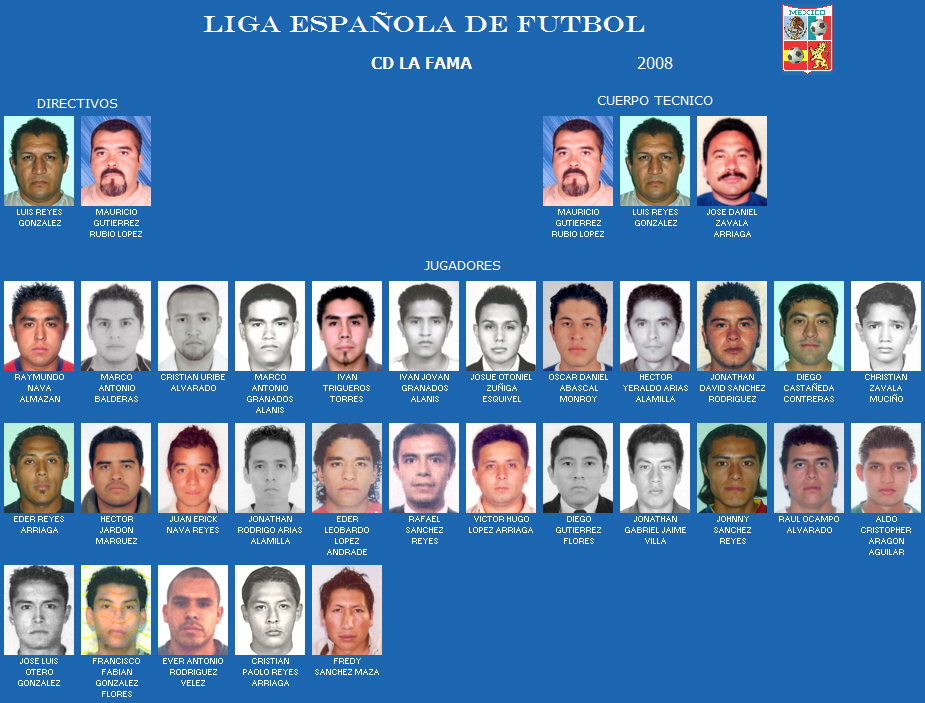 LIGA ESPAÑOLA DE FUTBOL

MEXICO

CD LA FAMA 2008

DIRECTIVOS

LUIS REYES GONZALEZ

MAURICIO GUTIERREZ RUBIO LOPEZ

CUERPO TECNICO

MAURICIO GUTIERREZ RUBIO LOPEZ

LUIS REYES GONZALEZ

JOSE DANIEL ZAVALA ARRIAGA

JUGADORES

RAYMUNDO NAVA ALMAZAN

MARCO ANTONIO BALDERAS

CRISTIAN URIBE ALVARADO

MARCO ANTONIO GRANADOS ALANIS

IVAN TRIGUEROS TORRES

IVAN JOVAN GRANADOS ALANIS

JOSUE OTONIEL ZUÑIGA ESQUIVEL

OSCAR DANIEL ABASCAL MONROY

HECTOR YERALDO ARIAS ALAMILLA

JONATHAN DAVID SANCHEZ RODRIGUEZ

DIEGO CASTAÑEDA CONTRERAS

CHRISTIAN ZAVALA MUCIÑO

EDER REYES ARRIAGA

HECTOR JARDON MARQUEZ

JUAN ERICK NAVA REYES

JONATHAN RODRIGO ARIAS ALAMILLA

EDER LEOBARDO LOPEZ ANDRADE

RAFAEL SANCHEZ REYES

VICTOR HUGO LOPEZ ARRIAGA

DIEGO GUTIERREZ FLORES

JONATHAN GABRIEL JAIME VILLA

JOHNNY SANCHEZ REYES

RAUL OCAMPO ALVARADO

ALDO CRISTOPHER ARAGON AGUILAR

JOSE LUIS OTERO GONZALEZ

FRANCISCO FABIAN GONZALEZ FLORES

EVER ANTONIO RODRIGUEZ VELEZ

CRISTIAN PAOLO REYES ARRIAGA

FREDY SANCHEZ MAZA